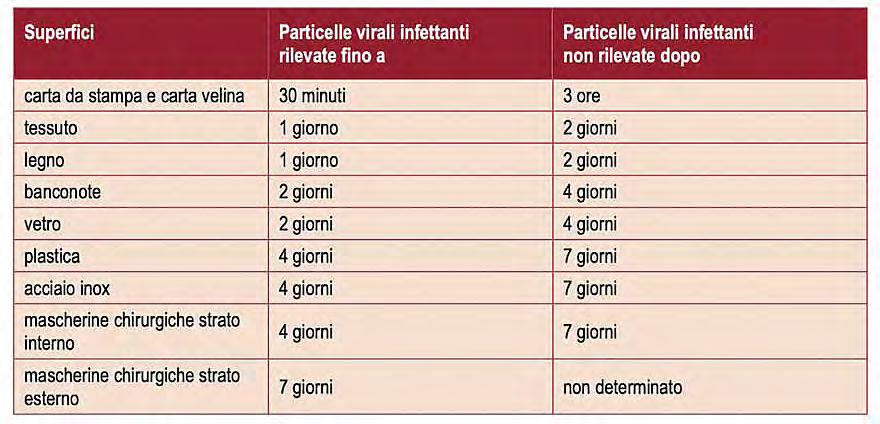 | Superfici | Particelle virali infettanti rilevate fino a | Particelle virali infettanti non rilevate dopo |
|---|---|---|
| carta da stampa e carta velina | 30 minuti | 3 ore |
| tessuto | 1 giorno | 2 giorni |
| legno | 1 giorno | 2 giorni |
| banconote | 2 giorni | 4 giorni |
| vetro | 2 giorni | 4 giorni |
| plastica | 4 giorni | 7 giorni |
| acciaio inox | 4 giorni | 7 giorni |
| mascherine chirurgiche strato interno | 4 giorni | 7 giorni |
| mascherine chirurgiche strato esterno | 7 giorni | non determinato |